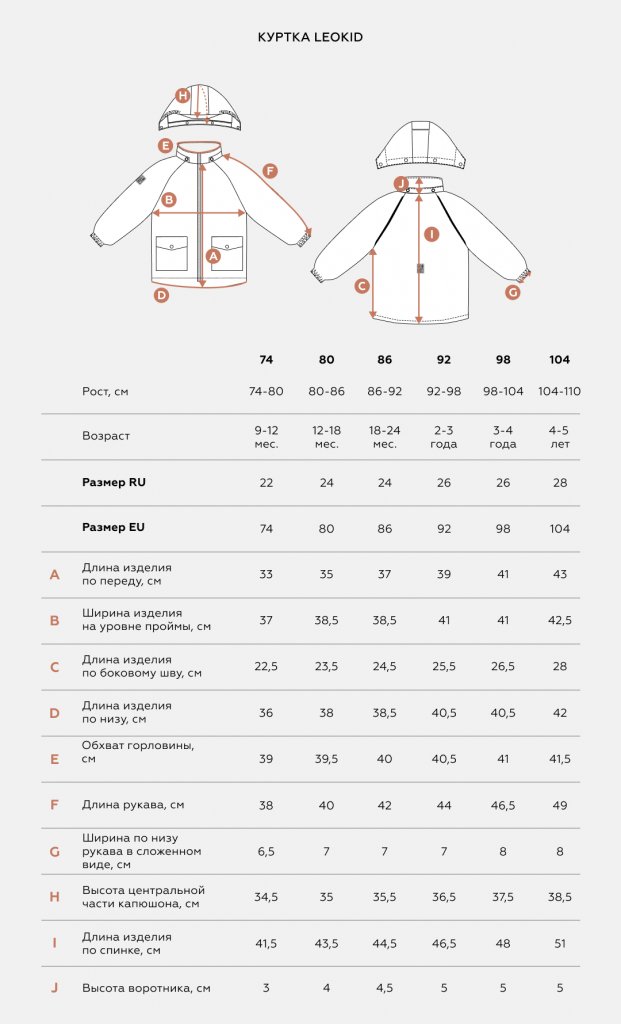 КУРТКА LEOKID

H
E
F
B
A
D
J
I
C
G

| | | 74 | 80 | 86 | 92 | 98 | 104 |
|---|---|---|---|---|---|---|---|
| | Рост, см | 74-80 | 80-86 | 86-92 | 92-98 | 98-104 | 104-110 |
| | Возраст | 9-12 мес. | 12-18 мес. | 18-24 мес. | 2-3 года | 3-4 года | 4-5 лет |
| | **Размер RU** | 22 | 24 | 24 | 26 | 26 | 28 |
| | **Размер EU** | 74 | 80 | 86 | 92 | 98 | 104 |
| A | Длина изделия по переду, см | 33 | 35 | 37 | 39 | 41 | 43 |
| B | Ширина изделия на уровне проймы, см | 37 | 38,5 | 38,5 | 41 | 41 | 42,5 |
| C | Длина изделия по боковому шву, см | 22,5 | 23,5 | 24,5 | 25,5 | 26,5 | 28 |
| D | Длина изделия по низу, см | 36 | 38 | 38,5 | 40,5 | 40,5 | 42 |
| E | Обхват горловины, см | 39 | 39,5 | 40 | 40,5 | 41 | 41,5 |
| F | Длина рукава, см | 38 | 40 | 42 | 44 | 46,5 | 49 |
| G | Ширина по низу рукава в сложенном виде, см | 6,5 | 7 | 7 | 7 | 8 | 8 |
| H | Высота центральной части капюшона, см | 34,5 | 35 | 35,5 | 36,5 | 37,5 | 38,5 |
| I | Длина изделия по спинке, см | 41,5 | 43,5 | 44,5 | 46,5 | 48 | 51 |
| J | Высота воротника, см | 3 | 4 | 4,5 | 5 | 5 | 5 |